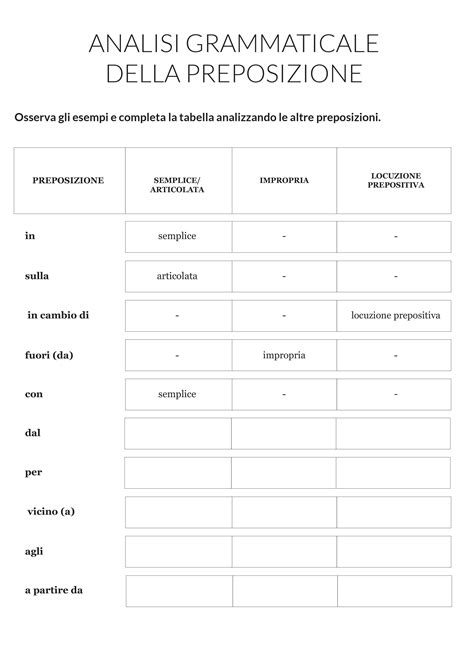 ANALISI GRAMMATICALE
DELLA PREPOSIZIONE

Osserva gli esempi e completa la tabella analizzando le altre preposizioni.

| PREPOSIZIONE | SEMPLICE/ ARTICOLATA | IMPROPRIA | LOCUZIONE PREPOSITIVA |
|---|---|---|---|
| in | semplice | - | - |
| sulla | articolata | - | - |
| in cambio di | - | - | locuzione prepositiva |
| fuori (da) | - | impropria | - |
| con | semplice | - | - |
| dal | | | |
| per | | | |
| vicino (a) | | | |
| agli | | | |
| a partire da | | | |